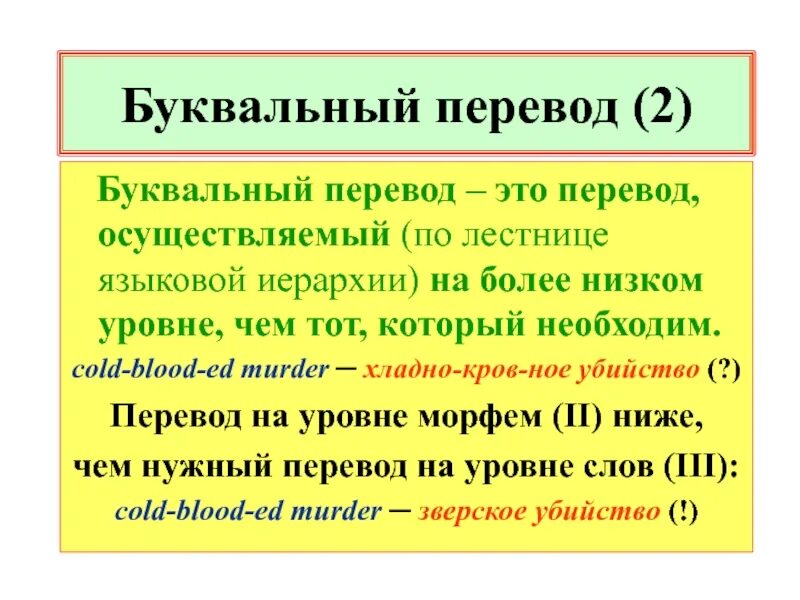 Буквальный перевод (2)

Буквальный перевод – это перевод, осуществляемый (по лестнице языковой иерархии) на более низком уровне, чем тот, который необходим.

cold-blood-ed murder – хладно-кров-ное убийство (?)

Перевод на уровне морфем (II) ниже, чем нужный перевод на уровне слов (III):

cold-blood-ed murder – зверское убийство (!)